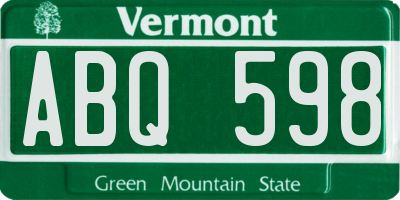 Vermont

ABQ 598

Green Mountain State